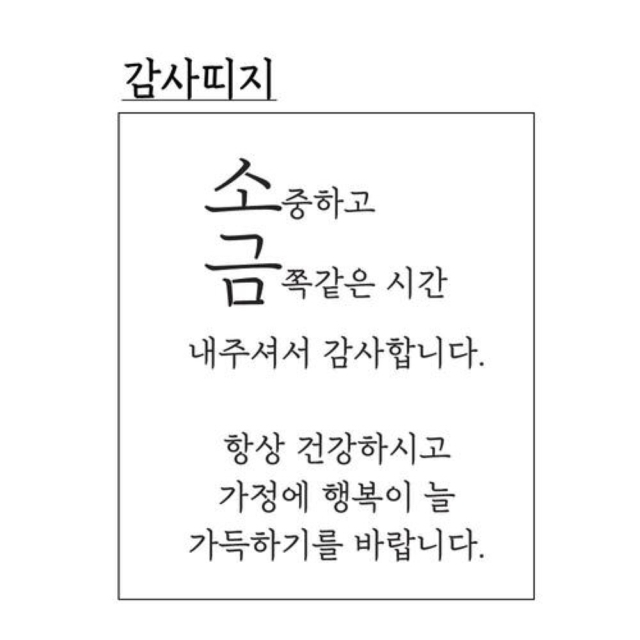 감사띠지

소중하고
금쪽같은 시간
내주셔서 감사합니다.

항상 건강하시고
가정에 행복이 늘
가득하기를 바랍니다.